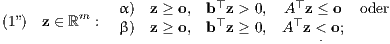 (1") $\mathbf{z} \in \mathbb{R}^m$ : α) $\mathbf{z} \geq \mathbf{o}, \quad \mathbf{b}^\top \mathbf{z} > 0, \quad A^\top \mathbf{z} \leq \mathbf{o}$ oder
β) $\mathbf{z} \geq \mathbf{o}, \quad \mathbf{b}^\top \mathbf{z} \geq 0, \quad A^\top \mathbf{z} < \mathbf{o}$;